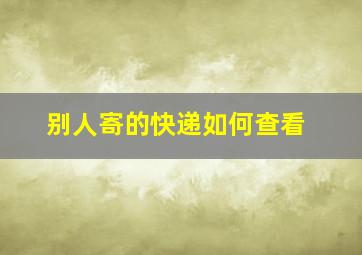 别人寄的快递如何查看